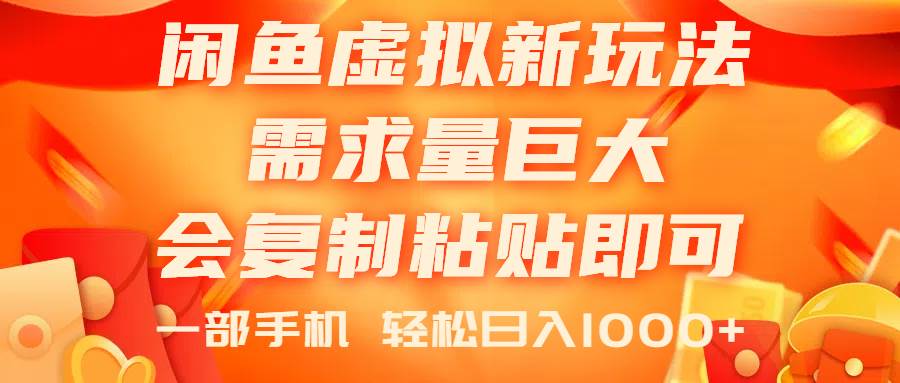 闲鱼虚拟新玩法
需求量巨大
会复制粘贴即可
一部手机 轻松日入1000+